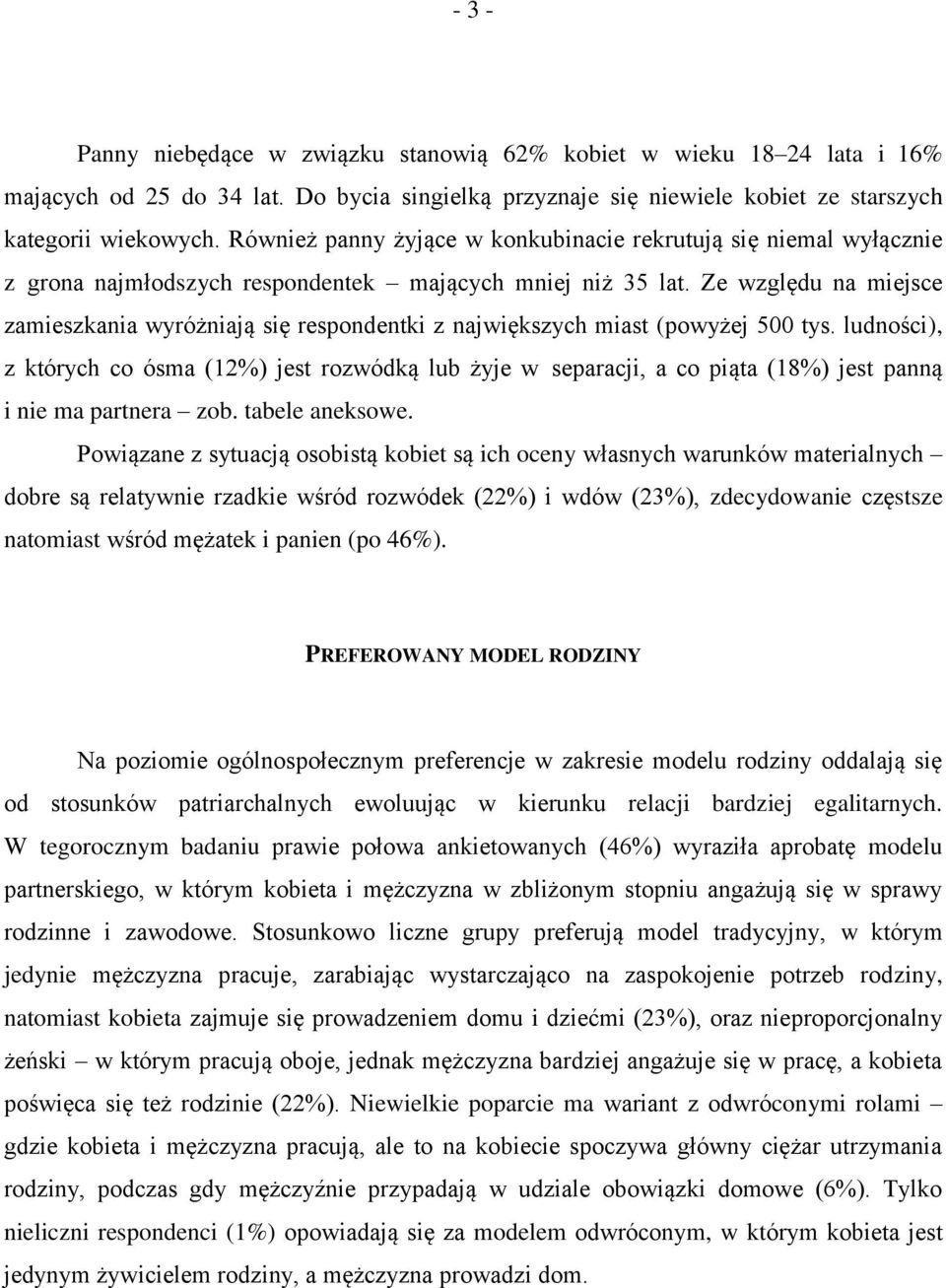 - 3 -

Panny niebędące w związku stanowią 62% kobiet w wieku 18–24 lata i 16% mających od 25 do 34 lat. Do bycia singielką przyznaje się niewiele kobiet ze starszych kategorii wiekowych. Również panny żyjące w konkubinacie rekrutują się niemal wyłącznie z grona najmłodszych respondentek – mających mniej niż 35 lat. Ze względu na miejsce zamieszkania wyróżniają się respondentki z największych miast (powyżej 500 tys. ludności), z których co ósma (12%) jest rozwódką lub żyje w separacji, a co piąta (18%) jest panną i nie ma partnera – zob. tabele aneksowe.

Powiązane z sytuacją osobistą kobiet są ich oceny własnych warunków materialnych – dobre są relatywnie rzadkie wśród rozwódek (22%) i wdów (23%), zdecydowanie częstsze natomiast wśród mężatek i panien (po 46%).

PREFEROWANY MODEL RODZINY

Na poziomie ogólnospołecznym preferencje w zakresie modelu rodziny oddalają się od stosunków patriarchalnych ewoluując w kierunku relacji bardziej egalitarnych. W tegorocznym badaniu prawie połowa ankietowanych (46%) wyraziła aprobatę modelu partnerskiego, w którym kobieta i mężczyzna w zbliżonym stopniu angażują się w sprawy rodzinne i zawodowe. Stosunkowo liczne grupy preferują model tradycyjny, w którym jedynie mężczyzna pracuje, zarabiając wystarczająco na zaspokojenie potrzeb rodziny, natomiast kobieta zajmuje się prowadzeniem domu i dziećmi (23%), oraz nieproporcjonalny żeński – w którym pracują oboje, jednak mężczyzna bardziej angażuje się w pracę, a kobieta poświęca się też rodzinie (22%). Niewielkie poparcie ma wariant z odwróconymi rolami – gdzie kobieta i mężczyzna pracują, ale to na kobiecie spoczywa główny ciężar utrzymania rodziny, podczas gdy mężczyźnie przypadają w udziale obowiązki domowe (6%). Tylko nieliczni respondenci (1%) opowiadają się za modelem odwróconym, w którym kobieta jest jedynym żywicielem rodziny, a mężczyzna prowadzi dom.